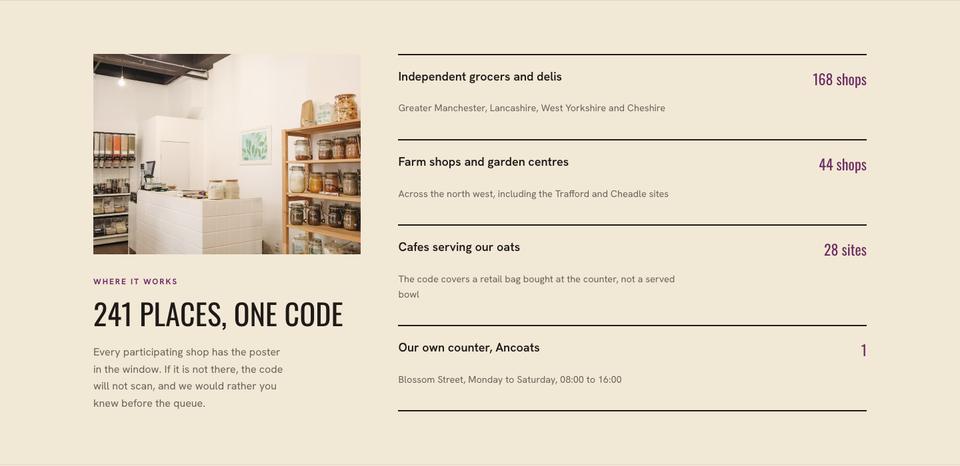 WHERE IT WORKS

241 PLACES, ONE CODE

Every participating shop has the poster in the window. If it is not there, the code will not scan, and we would rather you knew before the queue.

Independent grocers and delis

168 shops

Greater Manchester, Lancashire, West Yorkshire and Cheshire

Farm shops and garden centres

44 shops

Across the north west, including the Trafford and Cheadle sites

Cafes serving our oats

28 sites

The code covers a retail bag bought at the counter, not a served bowl

Our own counter, Ancoats

1

Blossom Street, Monday to Saturday, 08:00 to 16:00